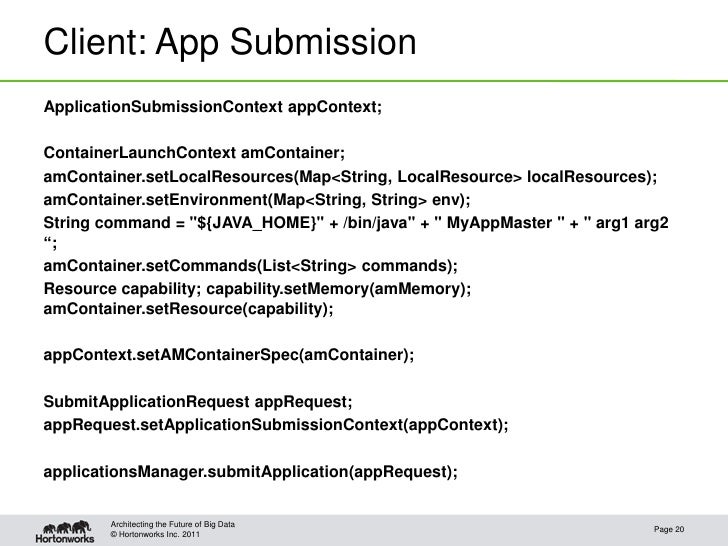 Client: App Submission

ApplicationSubmissionContext appContext;

ContainerLaunchContext amContainer;
amContainer.setLocalResources(Map<String, LocalResource> localResources);
amContainer.setEnvironment(Map<String, String> env);
String command = "${JAVA_HOME}" + /bin/java" + " MyAppMaster " + " arg1 arg2 ";
amContainer.setCommands(List<String> commands);
Resource capability; capability.setMemory(amMemory);
amContainer.setResource(capability);

appContext.setAMContainerSpec(amContainer);

SubmitApplicationRequest appRequest;
appRequest.setApplicationSubmissionContext(appContext);

applicationsManager.submitApplication(appRequest);

Hortonworks

Architecting the Future of Big Data
© Hortonworks Inc. 2011

Page 20